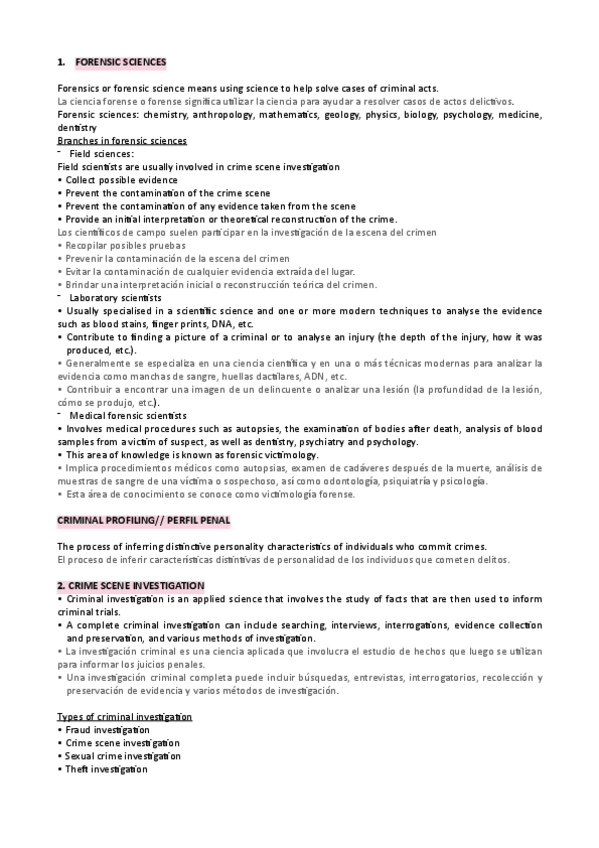 1. FORENSIC SCIENCES

Forensics or forensic science means using science to help solve cases of criminal acts.
La ciencia forense o forense significa utilizar la ciencia para ayudar a resolver casos de actos delictivos.
Forensic sciences: chemistry, anthropology, mathematics, geology, physics, biology, psychology, medicine, dentistry
Branches in forensic sciences
- Field sciences:
Field scientists are usually involved in crime scene investigation
• Collect possible evidence
• Prevent the contamination of the crime scene
• Prevent the contamination of any evidence taken from the scene
• Provide an initial interpretation or theoretical reconstruction of the crime.
Los científicos de campo suelen participar en la investigación de la escena del crimen
• Recopilar posibles pruebas
• Prevenir la contaminación de la escena del crimen
• Evitar la contaminación de cualquier evidencia extraída del lugar.
• Brindar una interpretación inicial o reconstrucción teórica del crimen.
- Laboratory scientists
• Usually specialised in a scientific science and one or more modern techniques to analyse the evidence such as blood stains, finger prints, DNA, etc.
• Contribute to finding a picture of a criminal or to analyse an injury (the depth of the injury, how it was produced, etc.).
• Generalmente se especializa en una ciencia científica y en una o más técnicas modernas para analizar la evidencia como manchas de sangre, huellas dactilares, ADN, etc.
• Contribuir a encontrar una imagen de un delincuente o analizar una lesión (la profundidad de la lesión, cómo se produjo, etc.).
- Medical forensic scientists
• Involves medical procedures such as autopsies, the examination of bodies after death, analysis of blood samples from a victim of suspect, as well as dentistry, psychiatry and psychology.
• This area of knowledge is known as forensic victimology.
• Implica procedimientos médicos como autopsias, examen de cadáveres después de la muerte, análisis de muestras de sangre de una víctima o sospechoso, así como odontología, psiquiatría y psicología.
• Esta área de conocimiento se conoce como victimología forense.

CRIMINAL PROFILING// PERFIL PENAL

The process of inferring distinctive personality characteristics of individuals who commit crimes.
El proceso de inferir características distintivas de personalidad de los individuos que cometen delitos.

2. CRIME SCENE INVESTIGATION
• Criminal investigation is an applied science that involves the study of facts that are then used to inform criminal trials.
• A complete criminal investigation can include searching, interviews, interrogations, evidence collection and preservation, and various methods of investigation.
• La investigación criminal es una ciencia aplicada que involucra el estudio de hechos que luego se utilizan para informar los juicios penales.
• Una investigación criminal completa puede incluir búsquedas, entrevistas, interrogatorios, recolección y preservación de evidencia y varios métodos de investigación.

Types of criminal investigation
• Fraud investigation
• Crime scene investigation
• Sexual crime investigation
• Theft investigation